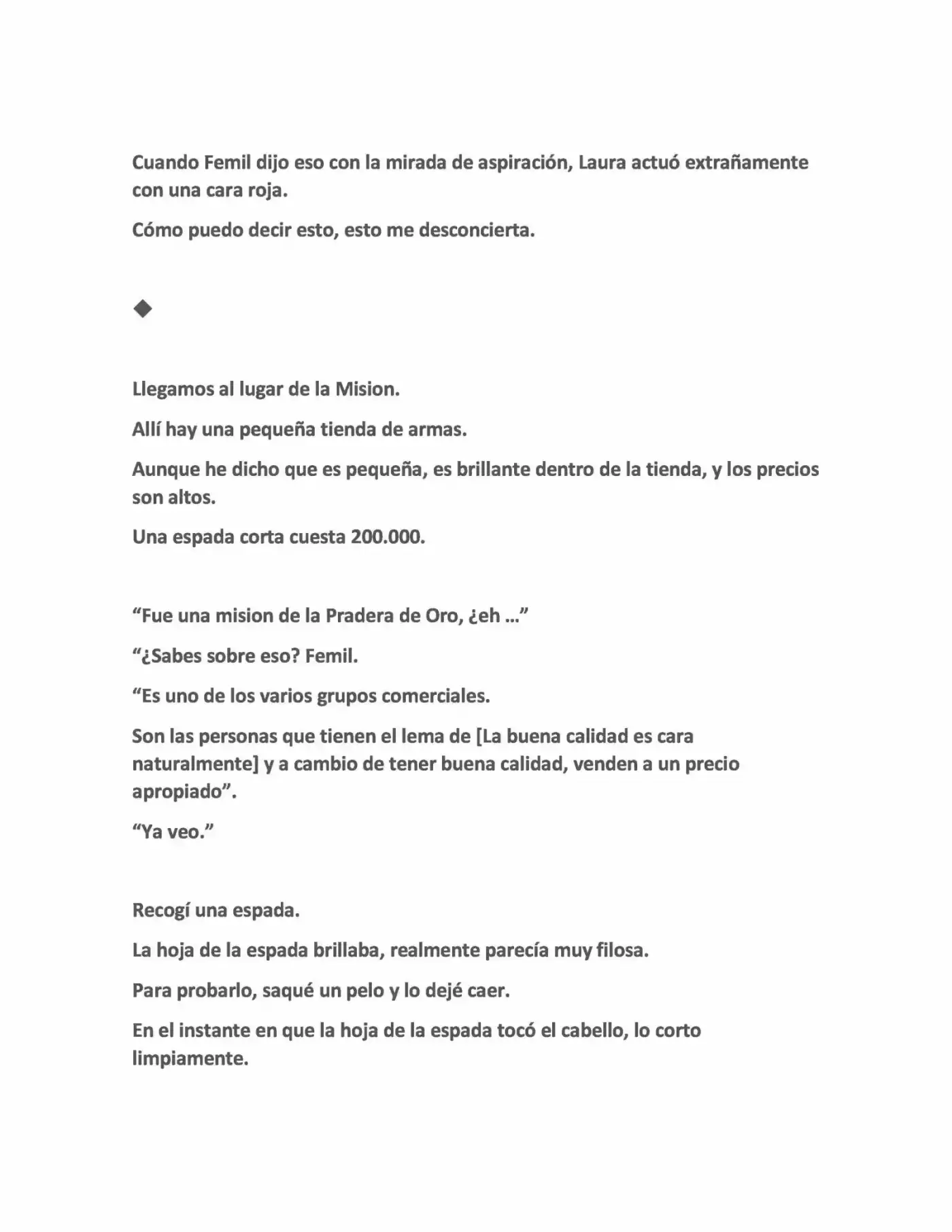 Cuando Femil dijo eso con la mirada de aspiración, Laura actuó extrañamente con una cara roja.

Cómo puedo decir esto, esto me desconcierta.

◆

Llegamos al lugar de la Mision.

Allí hay una pequeña tienda de armas.

Aunque he dicho que es pequeña, es brillante dentro de la tienda, y los precios son altos.

Una espada corta cuesta 200.000.

"Fue una mision de la Pradera de Oro, ¿eh ..."

"¿Sabes sobre eso? Femil.

"Es uno de los varios grupos comerciales.

Son las personas que tienen el lema de [La buena calidad es cara naturalmente] y a cambio de tener buena calidad, venden a un precio apropiado".

"Ya veo."

Recogí una espada.

La hoja de la espada brillaba, realmente parecía muy filosa.

Para probarlo, saqué un pelo y lo dejé caer.

En el instante en que la hoja de la espada tocó el cabello, lo corto limpiamente.